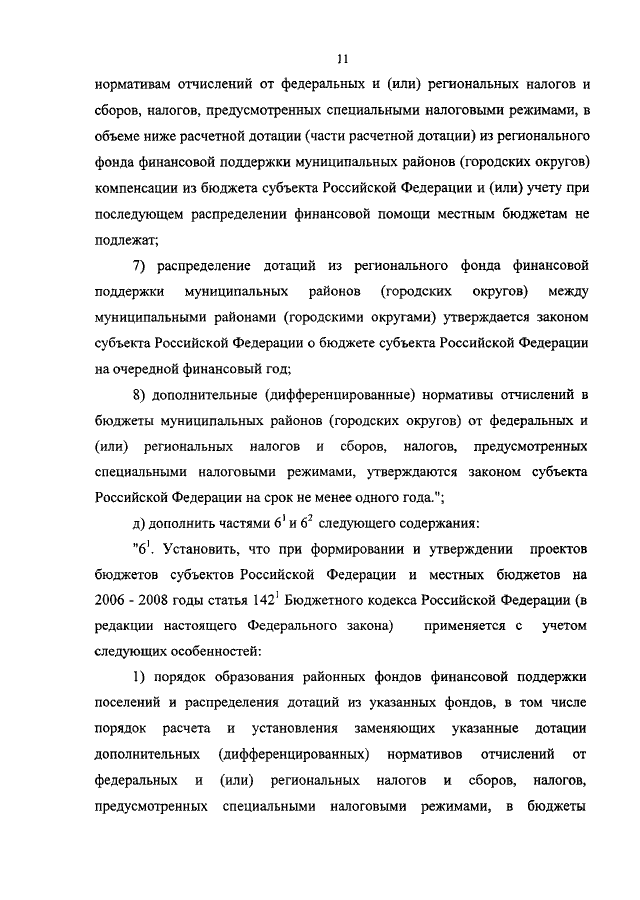 11

нормативам отчислений от федеральных и (или) региональных налогов и сборов, налогов, предусмотренных специальными налоговыми режимами, в объеме ниже расчетной дотации (части расчетной дотации) из регионального фонда финансовой поддержки муниципальных районов (городских округов) компенсации из бюджета субъекта Российской Федерации и (или) учету при последующем распределении финансовой помощи местным бюджетам не подлежат;

7) распределение дотаций из регионального фонда финансовой поддержки муниципальных районов (городских округов) между муниципальными районами (городскими округами) утверждается законом субъекта Российской Федерации о бюджете субъекта Российской Федерации на очередной финансовый год;

8) дополнительные (дифференцированные) нормативы отчислений в бюджеты муниципальных районов (городских округов) от федеральных и (или) региональных налогов и сборов, налогов, предусмотренных специальными налоговыми режимами, утверждаются законом субъекта Российской Федерации на срок не менее одного года.";

д) дополнить частями $6^1$ и $6^2$ следующего содержания:

"$6^1$. Установить, что при формировании и утверждении проектов бюджетов субъектов Российской Федерации и местных бюджетов на 2006 - 2008 годы статья $142^1$ Бюджетного кодекса Российской Федерации (в редакции настоящего Федерального закона) применяется с учетом следующих особенностей:

1) порядок образования районных фондов финансовой поддержки поселений и распределения дотаций из указанных фондов, в том числе порядок расчета и установления заменяющих указанные дотации дополнительных (дифференцированных) нормативов отчислений от федеральных и (или) региональных налогов и сборов, налогов, предусмотренных специальными налоговыми режимами, в бюджеты